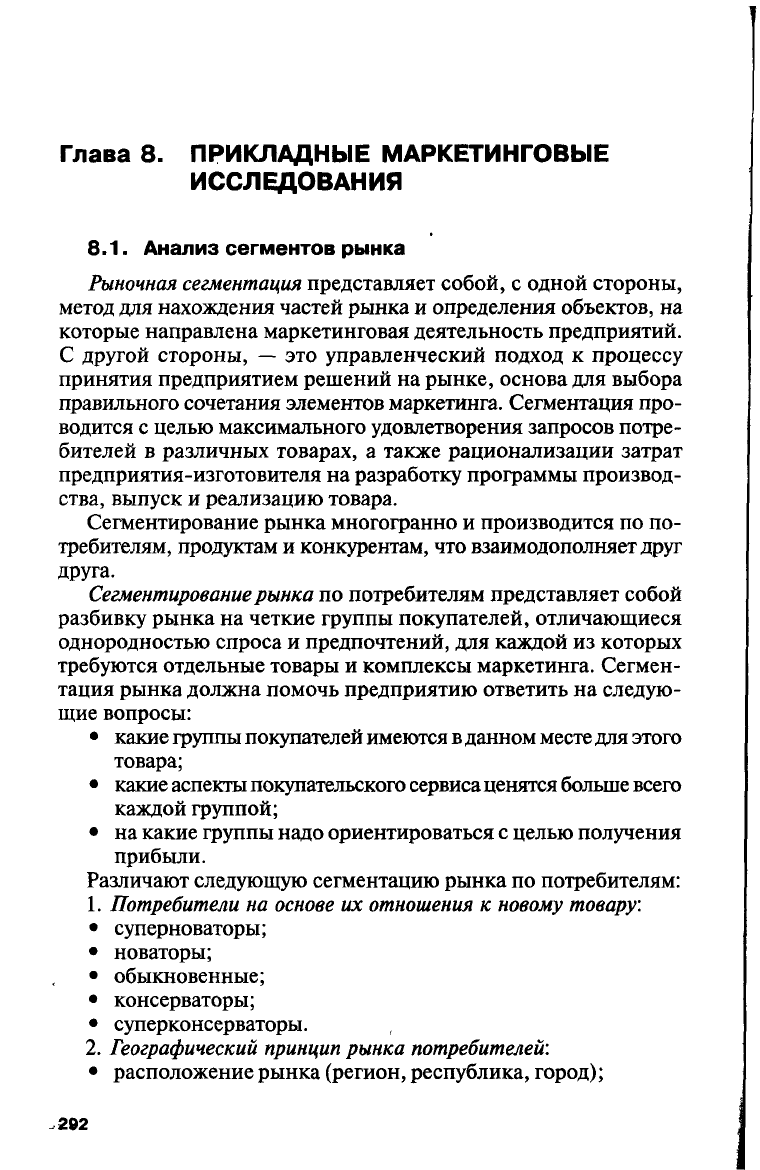 Глава 8. ПРИКЛАДНЫЕ МАРКЕТИНГОВЫЕ ИССЛЕДОВАНИЯ

8.1. Анализ сегментов рынка

Рыночная сегментация представляет собой, с одной стороны, метод для нахождения частей рынка и определения объектов, на которые направлена маркетинговая деятельность предприятий. С другой стороны, — это управленческий подход к процессу принятия предприятием решений на рынке, основа для выбора правильного сочетания элементов маркетинга. Сегментация проводится с целью максимального удовлетворения запросов потребителей в различных товарах, а также рационализации затрат предприятия-изготовителя на разработку программы производства, выпуск и реализацию товара.

Сегментирование рынка многогранно и производится по потребителям, продуктам и конкурентам, что взаимодополняет друг друга.

Сегментирование рынка по потребителям представляет собой разбивку рынка на четкие группы покупателей, отличающиеся однородностью спроса и предпочтений, для каждой из которых требуются отдельные товары и комплексы маркетинга. Сегментация рынка должна помочь предприятию ответить на следующие вопросы:
• какие группы покупателей имеются в данном месте для этого товара;
• какие аспекты покупательского сервиса ценятся больше всего каждой группой;
• на какие группы надо ориентироваться с целью получения прибыли.

Различают следующую сегментацию рынка по потребителям:
1. Потребители на основе их отношения к новому товару:
• суперноваторы;
• новаторы;
• обыкновенные;
• консерваторы;
• суперконсерваторы.
2. Географический принцип рынка потребителей:
• расположение рынка (регион, республика, город);

292